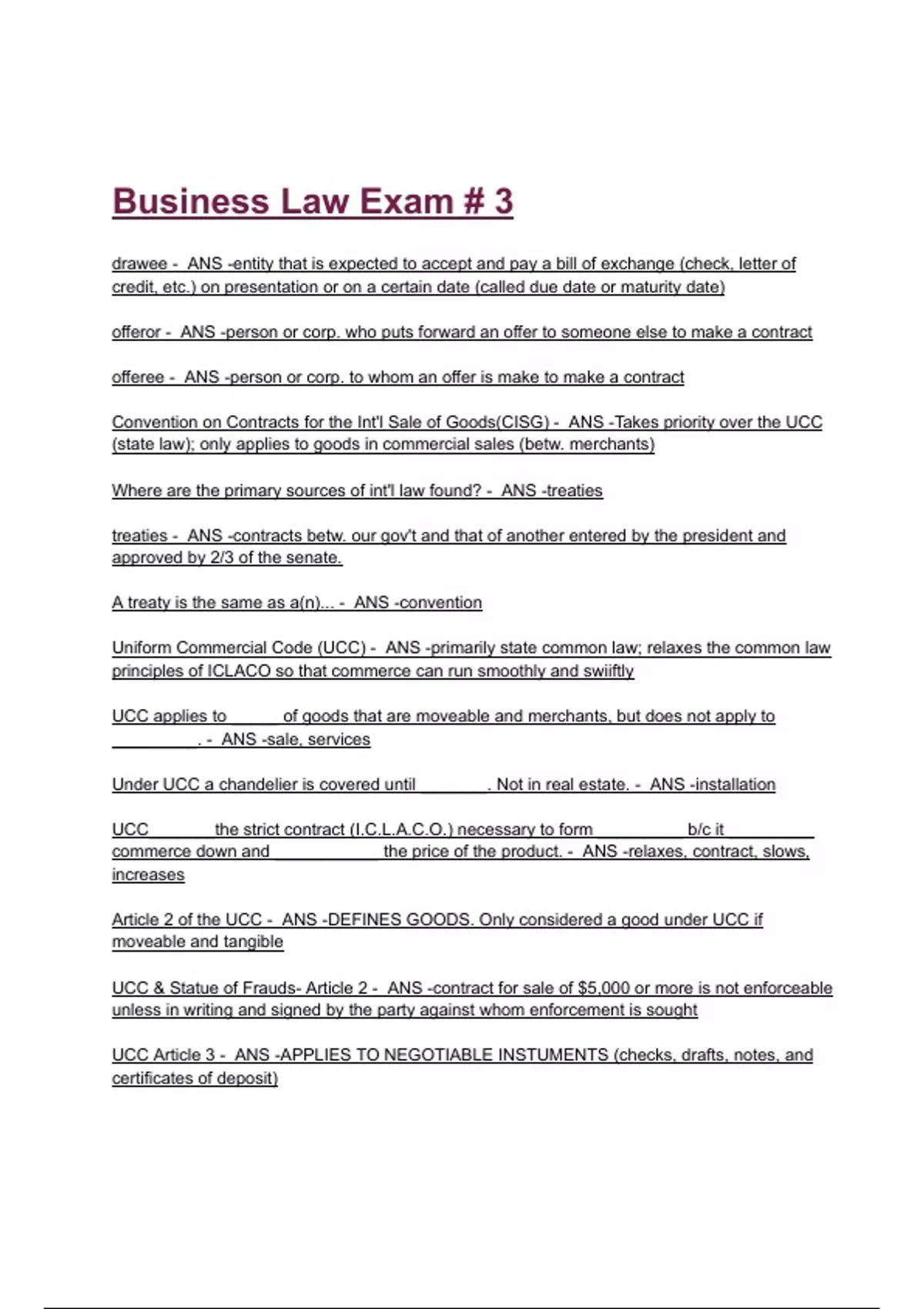 Business Law Exam # 3

drawee - ANS -entity that is expected to accept and pay a bill of exchange (check, letter of credit, etc.) on presentation or on a certain date (called due date or maturity date)

offeror - ANS -person or corp. who puts forward an offer to someone else to make a contract

offeree - ANS -person or corp. to whom an offer is make to make a contract

Convention on Contracts for the Int'l Sale of Goods(CISG) - ANS -Takes priority over the UCC (state law); only applies to goods in commercial sales (betw. merchants)

Where are the primary sources of int'l law found? - ANS -treaties

treaties - ANS -contracts betw. our gov't and that of another entered by the president and approved by 2/3 of the senate.

A treaty is the same as a(n)... - ANS -convention

Uniform Commercial Code (UCC) - ANS -primarily state common law; relaxes the common law principles of ICLACO so that commerce can run smoothly and swiiftly

UCC applies to ______ of goods that are moveable and merchants, but does not apply to __________. - ANS -sale, services

Under UCC a chandelier is covered until ________. Not in real estate. - ANS -installation

UCC ________ the strict contract (I.C.L.A.C.O.) necessary to form __________ b/c it __________ commerce down and ____________ the price of the product. - ANS -relaxes, contract, slows, increases

Article 2 of the UCC - ANS -DEFINES GOODS. Only considered a good under UCC if moveable and tangible

UCC & Statue of Frauds- Article 2 - ANS -contract for sale of $5,000 or more is not enforceable unless in writing and signed by the party against whom enforcement is sought

UCC Article 3 - ANS -APPLIES TO NEGOTIABLE INSTUMENTS (checks, drafts, notes, and certificates of deposit)